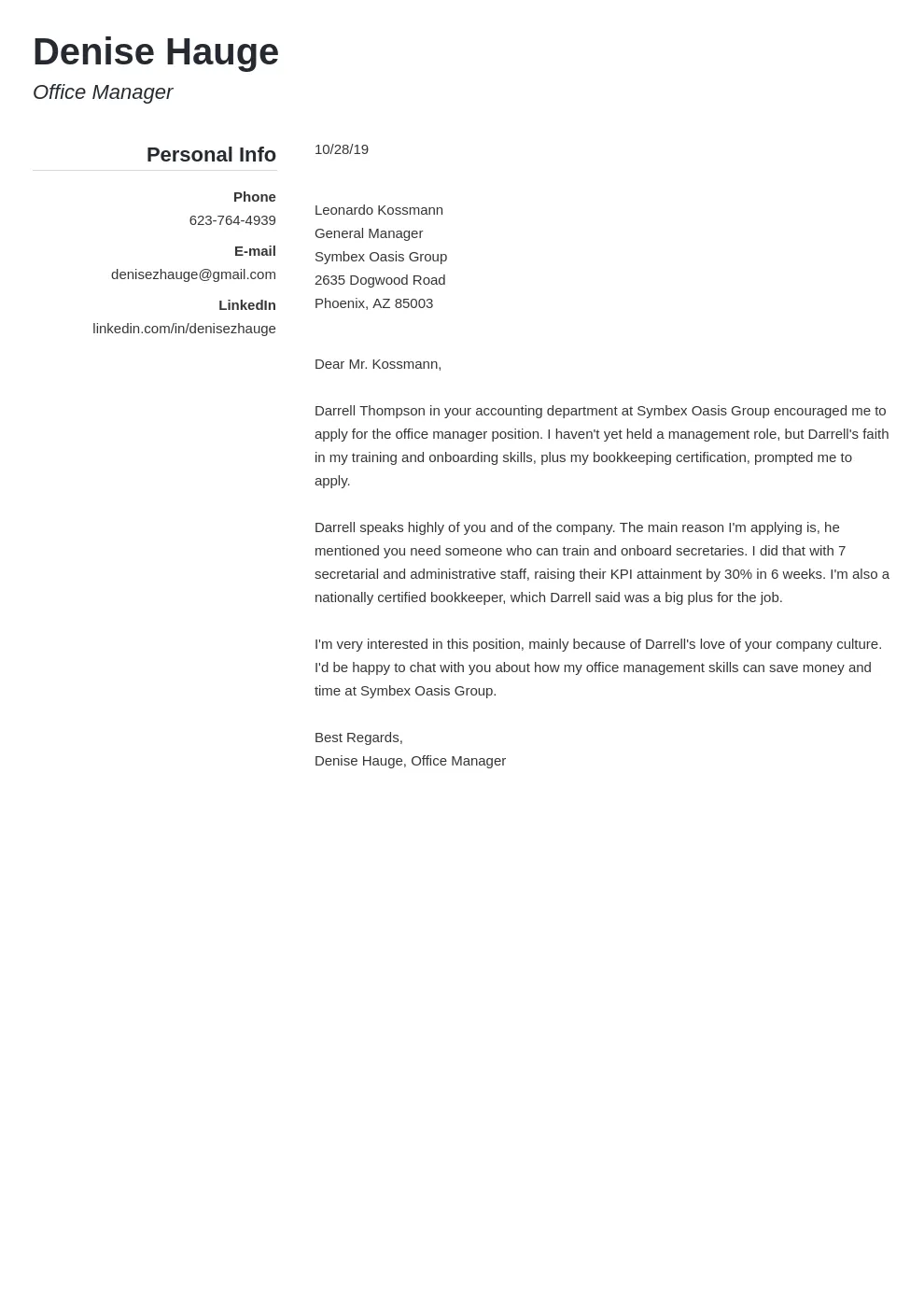 Denise Hauge
Office Manager

Personal Info

Phone
623-764-4939

E-mail
denisezhauge@gmail.com

LinkedIn
linkedin.com/in/denisezhauge

10/28/19

Leonardo Kossmann
General Manager
Symbex Oasis Group
2635 Dogwood Road
Phoenix, AZ 85003

Dear Mr. Kossmann,

Darrell Thompson in your accounting department at Symbex Oasis Group encouraged me to apply for the office manager position. I haven't yet held a management role, but Darrell's faith in my training and onboarding skills, plus my bookkeeping certification, prompted me to apply.

Darrell speaks highly of you and of the company. The main reason I'm applying is, he mentioned you need someone who can train and onboard secretaries. I did that with 7 secretarial and administrative staff, raising their KPI attainment by 30% in 6 weeks. I'm also a nationally certified bookkeeper, which Darrell said was a big plus for the job.

I'm very interested in this position, mainly because of Darrell's love of your company culture. I'd be happy to chat with you about how my office management skills can save money and time at Symbex Oasis Group.

Best Regards,
Denise Hauge, Office Manager